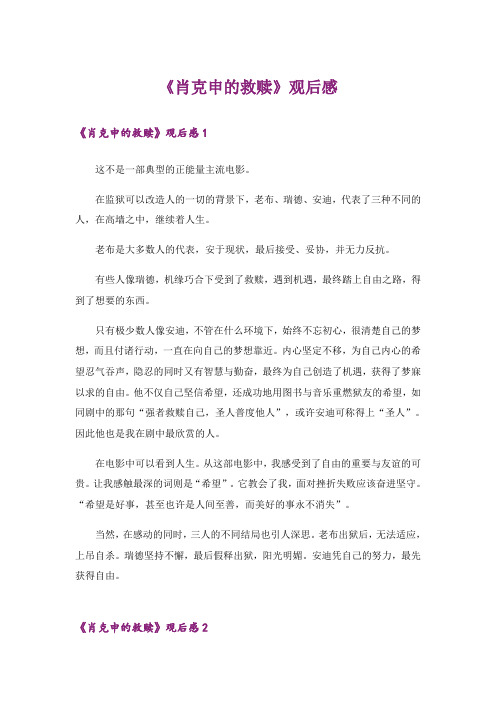 《肖克申的救赎》观后感

《肖克申的救赎》观后感 1

这不是一部典型的正能量主流电影。

在监狱可以改造人的一切的背景下，老布、瑞德、安迪，代表了三种不同的人，在高墙之中，继续着人生。

老布是大多数人的代表，安于现状，最后接受、妥协，并无力反抗。

有些人像瑞德，机缘巧合下受到了救赎，遇到机遇，最终踏上自由之路，得到了想要的东西。

只有极少数人像安迪，不管在什么环境下，始终不忘初心，很清楚自己的梦想，而且付诸行动，一直在向自己的梦想靠近。内心坚定不移，为自己内心的希望忍气吞声，隐忍的同时又有智慧与勤奋，最终为自己创造了机遇，获得了梦寐以求的自由。他不仅自己坚信希望，还成功地用图书与音乐重燃狱友的希望，如同剧中的那句“强者救赎自己，圣人普度他人”，或许安迪可称得上“圣人”。因此他也是我在剧中最欣赏的人。

在电影中可以看到人生。从这部电影中，我感受到了自由的重要与友谊的可贵。让我感触最深的词则是“希望”。它教会了我，面对挫折失败应该奋进坚守。“希望是好事，甚至也许是人间至善，而美好的事永不消失”。

当然，在感动的同时，三人的不同结局也引人深思。老布出狱后，无法适应，上吊自杀。瑞德坚持不懈，最后假释出狱，阳光明媚。安迪凭自己的努力，最先获得自由。

《肖克申的救赎》观后感 2